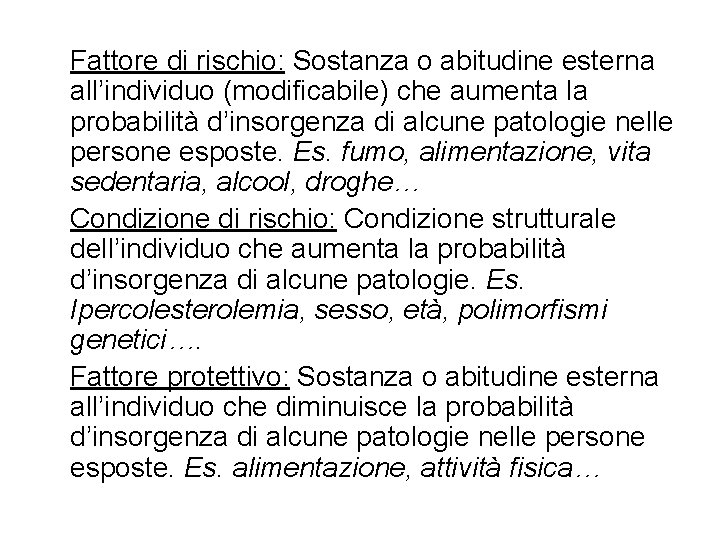 Fattore di rischio: Sostanza o abitudine esterna all’individuo (modificabile) che aumenta la probabilità d’insorgenza di alcune patologie nelle persone esposte. Es. fumo, alimentazione, vita sedentaria, alcool, droghe…

Condizione di rischio: Condizione strutturale dell’individuo che aumenta la probabilità d’insorgenza di alcune patologie. Es. Ipercolesterolemia, sesso, età, polimorfismi genetici….

Fattore protettivo: Sostanza o abitudine esterna all’individuo che diminuisce la probabilità d’insorgenza di alcune patologie nelle persone esposte. Es. alimentazione, attività fisica…